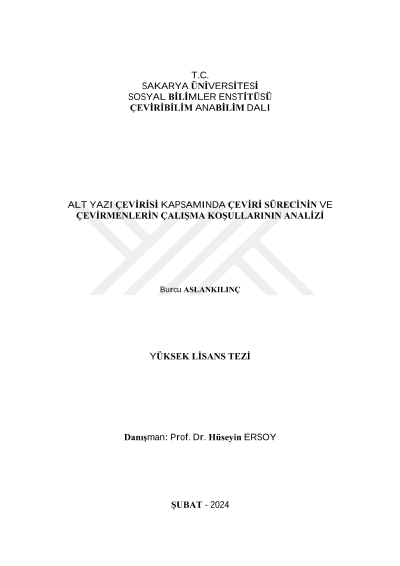 T.C.
SAKARYA ÜNİVERSİTESİ
SOSYAL BİLİMLER ENSTİTÜSÜ
ÇEVİRİBİLİM ANABİLİM DALI

ALT YAZI ÇEVİRİSİ KAPSAMINDA ÇEVİRİ SÜRECİNİN VE
ÇEVİRMENLERİN ÇALIŞMA KOŞULLARININ ANALİZİ

Burcu ASLANKILINÇ

YÜKSEK LİSANS TEZİ

Danışman: Prof. Dr. Hüseyin ERSOY

ŞUBAT - 2024